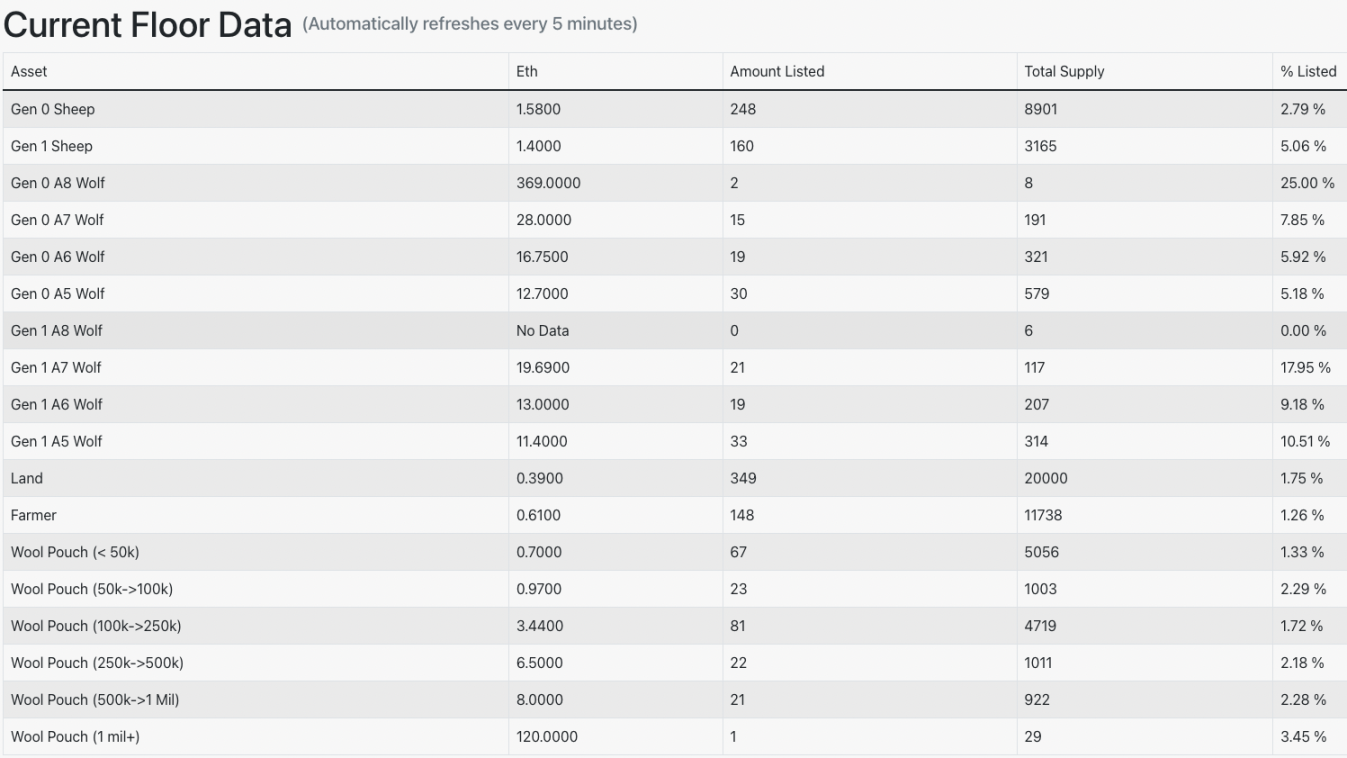 Current Floor Data (Automatically refreshes every 5 minutes)

| Asset | Eth | Amount Listed | Total Supply | % Listed |
|---|---|---|---|---|
| Gen 0 Sheep | 1.5800 | 248 | 8901 | 2.79 % |
| Gen 1 Sheep | 1.4000 | 160 | 3165 | 5.06 % |
| Gen 0 A8 Wolf | 369.0000 | 2 | 8 | 25.00 % |
| Gen 0 A7 Wolf | 28.0000 | 15 | 191 | 7.85 % |
| Gen 0 A6 Wolf | 16.7500 | 19 | 321 | 5.92 % |
| Gen 0 A5 Wolf | 12.7000 | 30 | 579 | 5.18 % |
| Gen 1 A8 Wolf | No Data | 0 | 6 | 0.00 % |
| Gen 1 A7 Wolf | 19.6900 | 21 | 117 | 17.95 % |
| Gen 1 A6 Wolf | 13.0000 | 19 | 207 | 9.18 % |
| Gen 1 A5 Wolf | 11.4000 | 33 | 314 | 10.51 % |
| Land | 0.3900 | 349 | 20000 | 1.75 % |
| Farmer | 0.6100 | 148 | 11738 | 1.26 % |
| Wool Pouch (< 50k) | 0.7000 | 67 | 5056 | 1.33 % |
| Wool Pouch (50k->100k) | 0.9700 | 23 | 1003 | 2.29 % |
| Wool Pouch (100k->250k) | 3.4400 | 81 | 4719 | 1.72 % |
| Wool Pouch (250k->500k) | 6.5000 | 22 | 1011 | 2.18 % |
| Wool Pouch (500k->1 Mil) | 8.0000 | 21 | 922 | 2.28 % |
| Wool Pouch (1 mil+) | 120.0000 | 1 | 29 | 3.45 % |